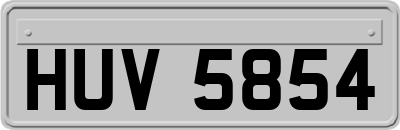 HUV 5854